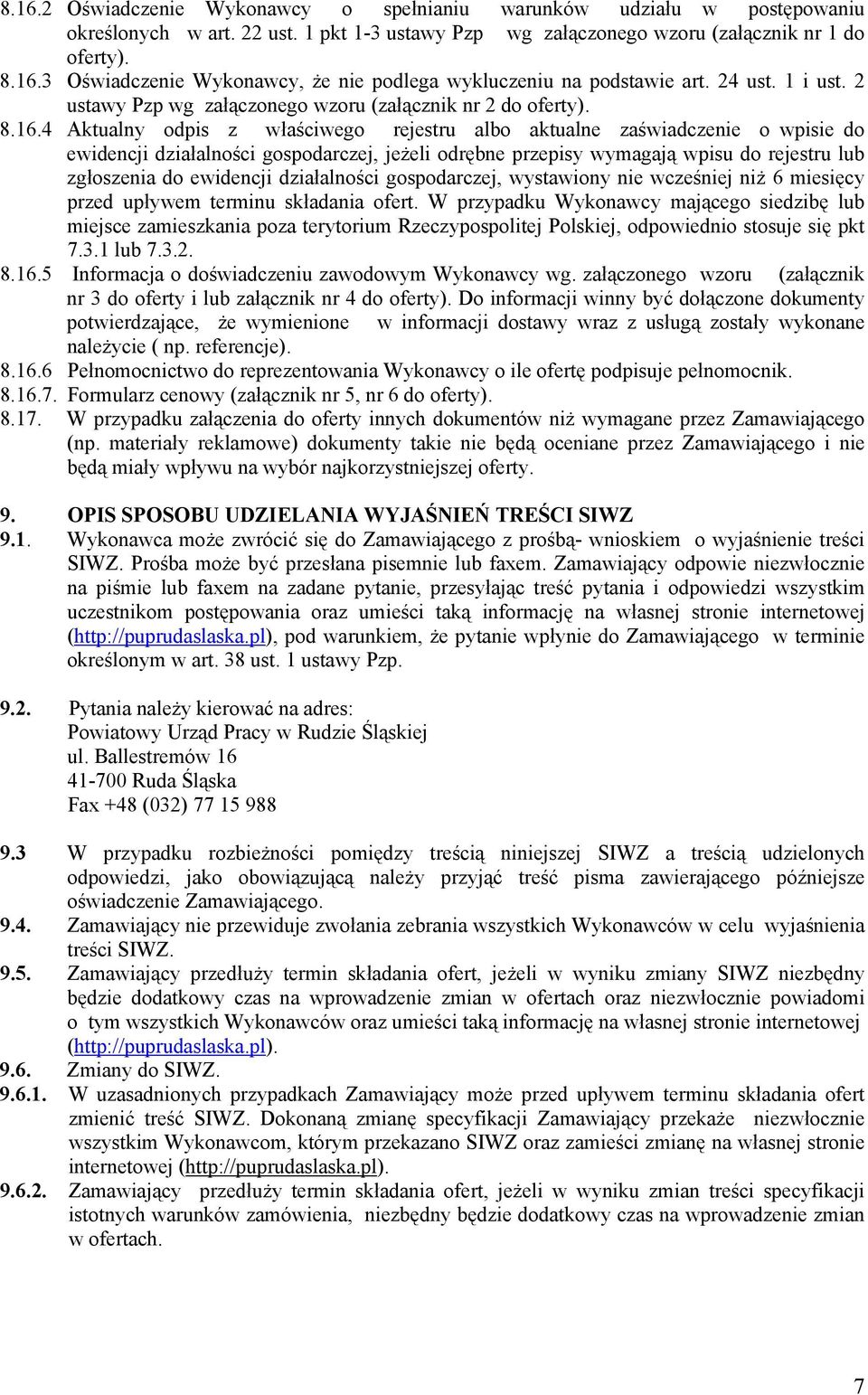 8.16.2 Oświadczenie Wykonawcy o spełnianiu warunków udziału w postępowaniu określonych w art. 22 ust. 1 pkt 1-3 ustawy Pzp wg załączonego wzoru (załącznik nr 1 do oferty).

8.16.3 Oświadczenie Wykonawcy, że nie podlega wykluczeniu na podstawie art. 24 ust. 1 i ust. 2 ustawy Pzp wg załączonego wzoru (załącznik nr 2 do oferty).

8.16.4 Aktualny odpis z właściwego rejestru albo aktualne zaświadczenie o wpisie do ewidencji działalności gospodarczej, jeżeli odrębne przepisy wymagają wpisu do rejestru lub zgłoszenia do ewidencji działalności gospodarczej, wystawiony nie wcześniej niż 6 miesięcy przed upływem terminu składania ofert. W przypadku Wykonawcy mającego siedzibę lub miejsce zamieszkania poza terytorium Rzeczypospolitej Polskiej, odpowiednio stosuje się pkt 7.3.1 lub 7.3.2.

8.16.5 Informacja o doświadczeniu zawodowym Wykonawcy wg. załączonego wzoru (załącznik nr 3 do oferty i lub załącznik nr 4 do oferty). Do informacji winny być dołączone dokumenty potwierdzające, że wymienione w informacji dostawy wraz z usługą zostały wykonane należycie ( np. referencje).

8.16.6 Pełnomocnictwo do reprezentowania Wykonawcy o ile ofertę podpisuje pełnomocnik.

8.16.7. Formularz cenowy (załącznik nr 5, nr 6 do oferty).

8.17. W przypadku załączenia do oferty innych dokumentów niż wymagane przez Zamawiającego (np. materiały reklamowe) dokumenty takie nie będą oceniane przez Zamawiającego i nie będą miały wpływu na wybór najkorzystniejszej oferty.

9. OPIS SPOSOBU UDZIELANIA WYJAŚNIEŃ TREŚCI SIWZ

9.1. Wykonawca może zwrócić się do Zamawiającego z prośbą- wnioskiem o wyjaśnienie treści SIWZ. Prośba może być przesłana pisemnie lub faxem. Zamawiający odpowie niezwłocznie na piśmie lub faxem na zadane pytanie, przesyłając treść pytania i odpowiedzi wszystkim uczestnikom postępowania oraz umieści taką informację na własnej stronie internetowej (http://puprudaslaska.pl), pod warunkiem, że pytanie wpłynie do Zamawiającego w terminie określonym w art. 38 ust. 1 ustawy Pzp.

9.2. Pytania należy kierować na adres:
Powiatowy Urząd Pracy w Rudzie Śląskiej
ul. Ballestremów 16
41-700 Ruda Śląska
Fax +48 (032) 77 15 988

9.3 W przypadku rozbieżności pomiędzy treścią niniejszej SIWZ a treścią udzielonych odpowiedzi, jako obowiązującą należy przyjąć treść pisma zawierającego późniejsze oświadczenie Zamawiającego.

9.4. Zamawiający nie przewiduje zwołania zebrania wszystkich Wykonawców w celu wyjaśnienia treści SIWZ.

9.5. Zamawiający przedłuży termin składania ofert, jeżeli w wyniku zmiany SIWZ niezbędny będzie dodatkowy czas na wprowadzenie zmian w ofertach oraz niezwłocznie powiadomi o tym wszystkich Wykonawców oraz umieści taką informację na własnej stronie internetowej (http://puprudaslaska.pl).

9.6. Zmiany do SIWZ.

9.6.1. W uzasadnionych przypadkach Zamawiający może przed upływem terminu składania ofert zmienić treść SIWZ. Dokonaną zmianę specyfikacji Zamawiający przekaże niezwłocznie wszystkim Wykonawcom, którym przekazano SIWZ oraz zamieści zmianę na własnej stronie internetowej (http://puprudaslaska.pl).

9.6.2. Zamawiający przedłuży termin składania ofert, jeżeli w wyniku zmian treści specyfikacji istotnych warunków zamówienia, niezbędny będzie dodatkowy czas na wprowadzenie zmian w ofertach.

7